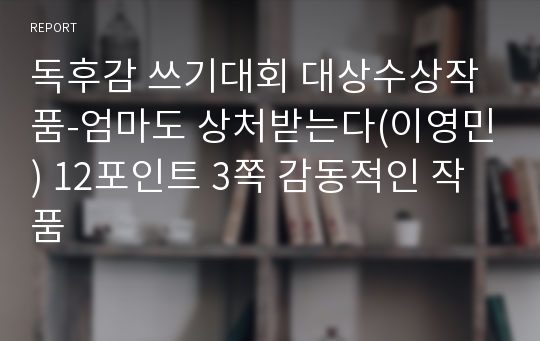 REPORT

독후감 쓰기대회 대상수상작품-엄마도 상처받는다(이영민) 12포인트 3쪽 감동적인 작품